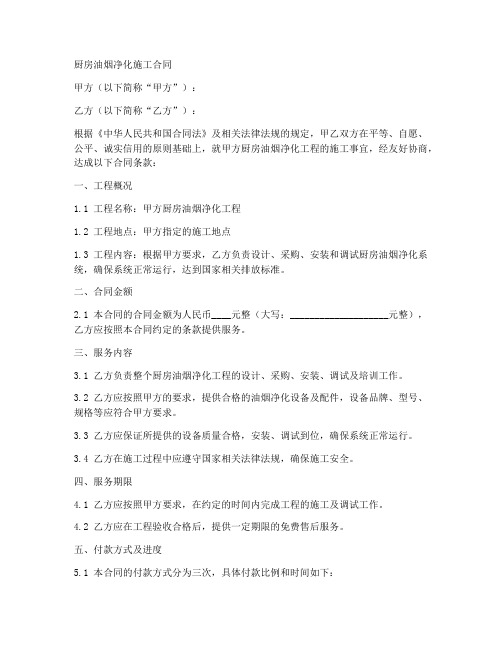 厨房油烟净化施工合同

甲方（以下简称“甲方”）：

乙方（以下简称“乙方”）：

根据《中华人民共和国合同法》及相关法律法规的规定，甲乙双方在平等、自愿、公平、诚实信用的原则基础上，就甲方厨房油烟净化工程的施工事宜，经友好协商，达成以下合同条款：

一、工程概况

1.1 工程名称：甲方厨房油烟净化工程

1.2 工程地点：甲方指定的施工地点

1.3 工程内容：根据甲方要求，乙方负责设计、采购、安装和调试厨房油烟净化系统，确保系统正常运行，达到国家相关排放标准。

二、合同金额

2.1 本合同的合同金额为人民币____元整（大写：____________________元整），乙方应按照本合同约定的条款提供服务。

三、服务内容

3.1 乙方负责整个厨房油烟净化工程的设计、采购、安装、调试及培训工作。

3.2 乙方应按照甲方的要求，提供合格的油烟净化设备及配件，设备品牌、型号、规格等应符合甲方要求。

3.3 乙方应保证所提供的设备质量合格，安装、调试到位，确保系统正常运行。

3.4 乙方在施工过程中应遵守国家相关法律法规，确保施工安全。

四、服务期限

4.1 乙方应按照甲方要求，在约定的时间内完成工程的施工及调试工作。

4.2 乙方应在工程验收合格后，提供一定期限的免费售后服务。

五、付款方式及进度

5.1 本合同的付款方式分为三次，具体付款比例和时间如下：